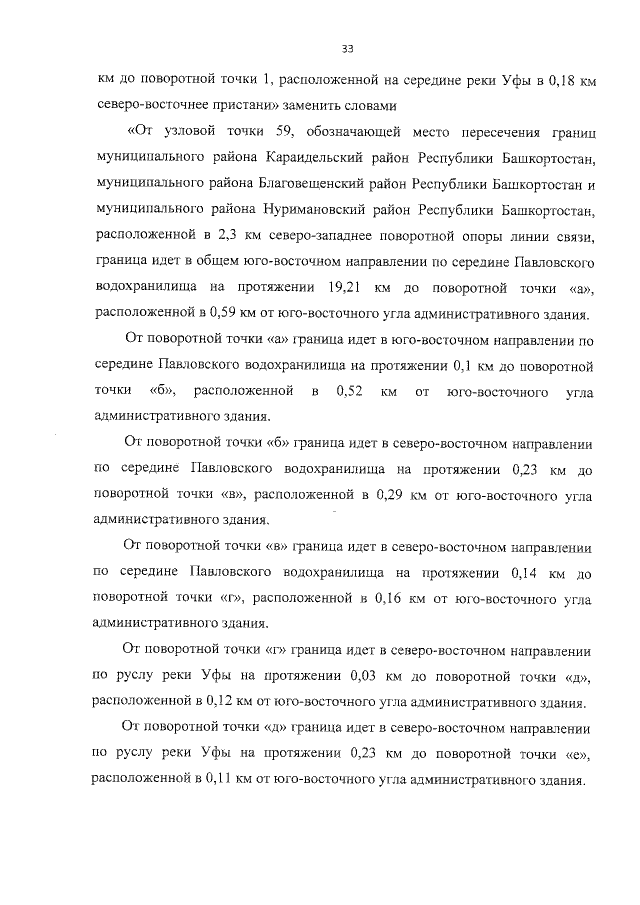 33

км до поворотной точки 1, расположенной на середине реки Уфы в 0,18 км северо-восточнее пристани» заменить словами

«От узловой точки 59, обозначающей место пересечения границ муниципального района Караидельский район Республики Башкортостан, муниципального района Благовещенский район Республики Башкортостан и муниципального района Нуримановский район Республики Башкортостан, расположенной в 2,3 км северо-западнее поворотной опоры линии связи, граница идет в общем юго-восточном направлении по середине Павловского водохранилища на протяжении 19,21 км до поворотной точки «а», расположенной в 0,59 км от юго-восточного угла административного здания.

От поворотной точки «а» граница идет в юго-восточном направлении по середине Павловского водохранилища на протяжении 0,1 км до поворотной точки «б», расположенной в 0,52 км от юго-восточного угла административного здания.

От поворотной точки «б» граница идет в северо-восточном направлении по середине Павловского водохранилища на протяжении 0,23 км до поворотной точки «в», расположенной в 0,29 км от юго-восточного угла административного здания.

От поворотной точки «в» граница идет в северо-восточном направлении по середине Павловского водохранилища на протяжении 0,14 км до поворотной точки «г», расположенной в 0,16 км от юго-восточного угла административного здания.

От поворотной точки «г» граница идет в северо-восточном направлении по руслу реки Уфы на протяжении 0,03 км до поворотной точки «д», расположенной в 0,12 км от юго-восточного угла административного здания.

От поворотной точки «д» граница идет в северо-восточном направлении по руслу реки Уфы на протяжении 0,23 км до поворотной точки «е», расположенной в 0,11 км от юго-восточного угла административного здания.